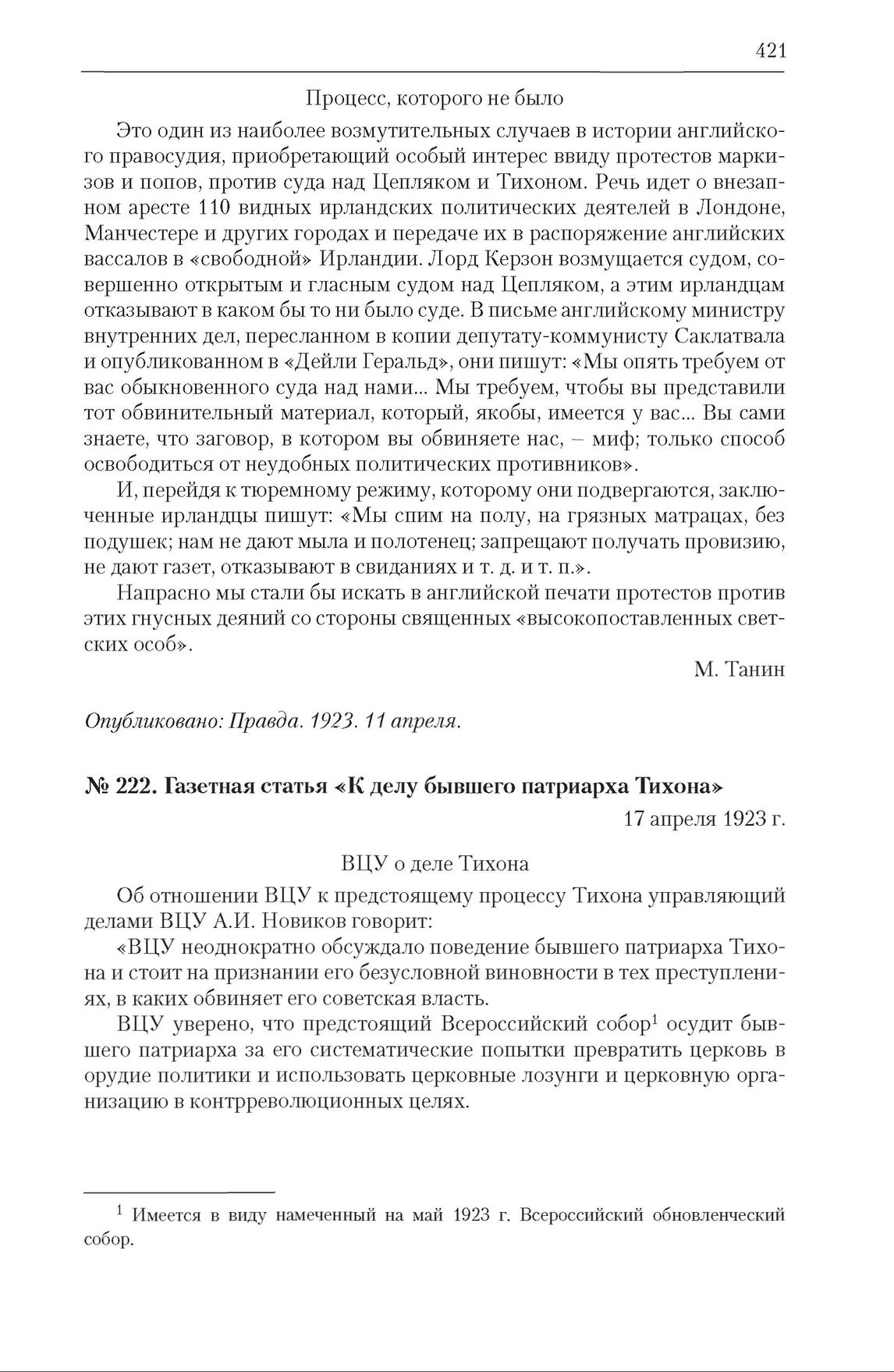 421

Процесс, которого не было

Это один из наиболее возмутительных случаев в истории английского правосудия, приобретающий особый интерес ввиду протестов маркизов и попов, против суда над Цепляком и Тихоном. Речь идет о внезапном аресте 110 видных ирландских политических деятелей в Лондоне, Манчестере и других городах и передаче их в распоряжение английских вассалов в «свободной» Ирландии. Лорд Керзон возмущается судом, совершенно открытым и гласным судом над Цепляком, а этим ирландцам отказывают в каком бы то ни было суде. В письме английскому министру внутренних дел, пересланном в копии депутату-коммунисту Саклатвала и опубликованном в «Дейли Геральд», они пишут: «Мы опять требуем от вас обыкновенного суда над нами... Мы требуем, чтобы вы представили тот обвинительный материал, который, якобы, имеется у вас... Вы сами знаете, что заговор, в котором вы обвиняете нас, – миф; только способ освободиться от неудобных политических противников».

И, перейдя к тюремному режиму, которому они подвергаются, заключенные ирландцы пишут: «Мы спим на полу, на грязных матрацах, без подушек; нам не дают мыла и полотенец; запрещают получать провизию, не дают газет, отказывают в свиданиях и т. д. и т. п.».

Напрасно мы стали бы искать в английской печати протестов против этих гнусных деяний со стороны священных «высокопоставленных светских особ».

М. Танин

Опубликовано: Правда. 1923. 11 апреля.

№ 222. Газетная статья «К делу бывшего патриарха Тихона»

17 апреля 1923 г.

ВЦУ о деле Тихона

Об отношении ВЦУ к предстоящему процессу Тихона управляющий делами ВЦУ А.И. Новиков говорит:

«ВЦУ неоднократно обсуждало поведение бывшего патриарха Тихона и стоит на признании его безусловной виновности в тех преступлениях, в каких обвиняет его советская власть.

ВЦУ уверено, что предстоящий Всероссийский собор$^1$ осудит бывшего патриарха за его систематические попытки превратить церковь в орудие политики и использовать церковные лозунги и церковную организацию в контрреволюционных целях.

$^1$ Имеется в виду намеченный на май 1923 г. Всероссийский обновленческий собор.